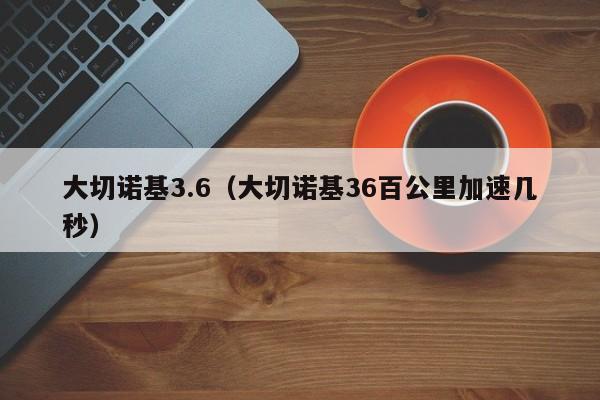 大切诺基3.6（大切诺基36百公里加速几秒）